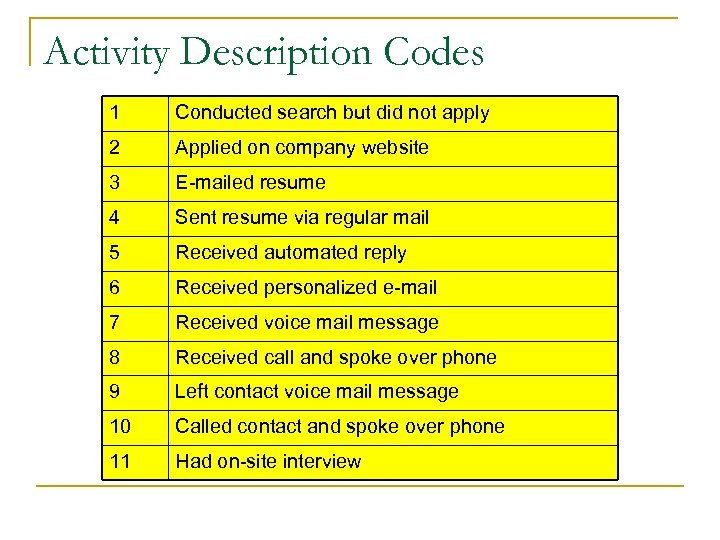 Activity Description Codes

| 1 | Conducted search but did not apply |
|---|---|
| 2 | Applied on company website |
| 3 | E-mailed resume |
| 4 | Sent resume via regular mail |
| 5 | Received automated reply |
| 6 | Received personalized e-mail |
| 7 | Received voice mail message |
| 8 | Received call and spoke over phone |
| 9 | Left contact voice mail message |
| 10 | Called contact and spoke over phone |
| 11 | Had on-site interview |